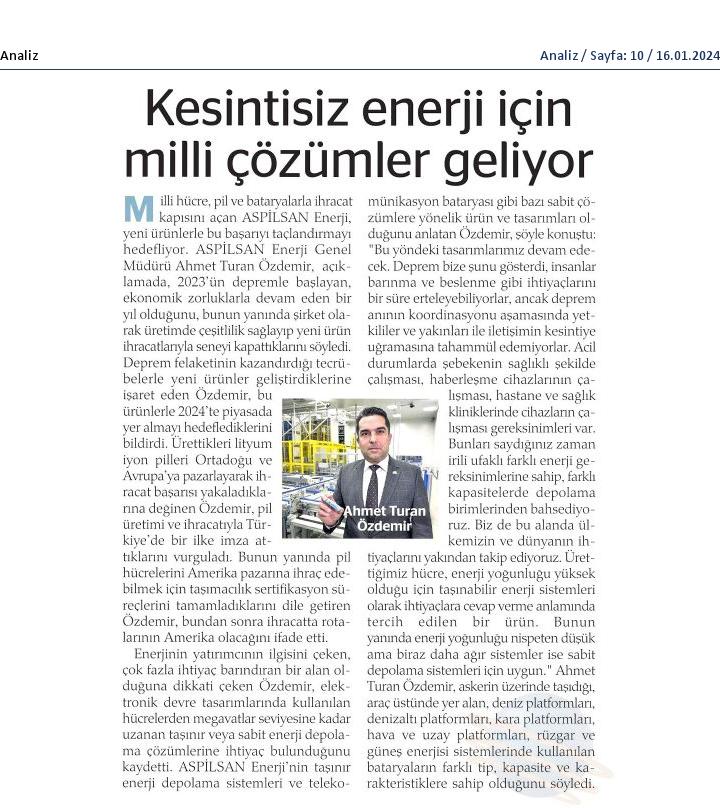 Analiz

Analiz / Sayfa: 10 / 16.01.2024

Kesintisiz enerji için milli çözümler geliyor

Milli hücre, pil ve bataryalarla ihracat kapısını açan ASPİLSAN Enerji, yeni ürünlerle bu başarıyı taçlandırmayı hedefliyor. ASPİLSAN Enerji Genel Müdürü Ahmet Turan Özdemir, açıklamada, 2023'ün depremle başlayan, ekonomik zorluklarla devam eden bir yıl olduğunu, bunun yanında şirket olarak üretimde çeşitlilik sağlayıp yeni ürün ihracatlarıyla seneyi kapattıklarını söyledi. Deprem felaketinin kazandırdığı tecrübelerle yeni ürünler geliştirdiklerine işaret eden Özdemir, bu ürünlerle 2024'te piyasada yer almayı hedeflediklerini bildirdi. Ürettikleri lityum iyon pilleri Ortadoğu ve Avrupa'ya pazarlayarak ihracat başarısı yakaladıklarına değinen Özdemir, pil üretimi ve ihracatıyla Türkiye'de bir ilke imza attıklarını vurguladı. Bunun yanında pil hücrelerini Amerika pazarına ihraç edebilmek için taşımacılık sertifikasyon süreçlerini tamamladıklarını dile getiren Özdemir, bundan sonra ihracatta rotalarının Amerika olacağını ifade etti.

Enerjinin yatırımcının ilgisini çeken, çok fazla ihtiyaç barındıran bir alan olduğuna dikkati çeken Özdemir, elektronik devre tasarımlarında kullanılan hücrelerden megavatlar seviyesine kadar uzanan taşınır veya sabit enerji depolama çözümlerine ihtiyaç bulunduğunu kaydetti. ASPİLSAN Enerji'nin taşınır enerji depolama sistemleri ve telekomünikasyon bataryası gibi bazı sabit çözümlere yönelik ürün ve tasarımları olduğunu anlatan Özdemir, şöyle konuştu: "Bu yöndeki tasarımlarımız devam edecek. Deprem bize şunu gösterdi, insanlar barınma ve beslenme gibi ihtiyaçlarını bir süre erteleyebiliyorlar, ancak deprem anının koordinasyonu aşamasında yetkililer ve yakınları ile iletişimin kesintiye uğramasına tahammül edemiyorlar. Acil durumlarda şebekenin sağlıklı şekilde çalışması, haberleşme cihazlarının çalışması, hastane ve sağlık kliniklerinde cihazların çalışması gereksinimleri var. Bunları saydığınız zaman irili ufaklı farklı enerji gereksinimlerine sahip, farklı kapasitelerde depolama birimlerinden bahsediyoruz. Biz de bu alanda ülkemizin ve dünyanın ihtiyaçlarını yakından takip ediyoruz. Ürettiğimiz hücre, enerji yoğunluğu yüksek olduğu için taşınabilir enerji sistemleri olarak ihtiyaçlara cevap verme anlamında tercih edilen bir ürün. Bunun yanında enerji yoğunluğu nispeten düşük ama biraz daha ağır sistemler ise sabit depolama sistemleri için uygun." Ahmet Turan Özdemir, askerin üzerinde taşıdığı, araç üstünde yer alan, deniz platformları, denizaltı platformları, kara platformları, hava ve uzay platformları, rüzgar ve güneş enerjisi sistemlerinde kullanılan bataryaların farklı tip, kapasite ve karakteristiklere sahip olduğunu söyledi.

Ahmet Turan Özdemir